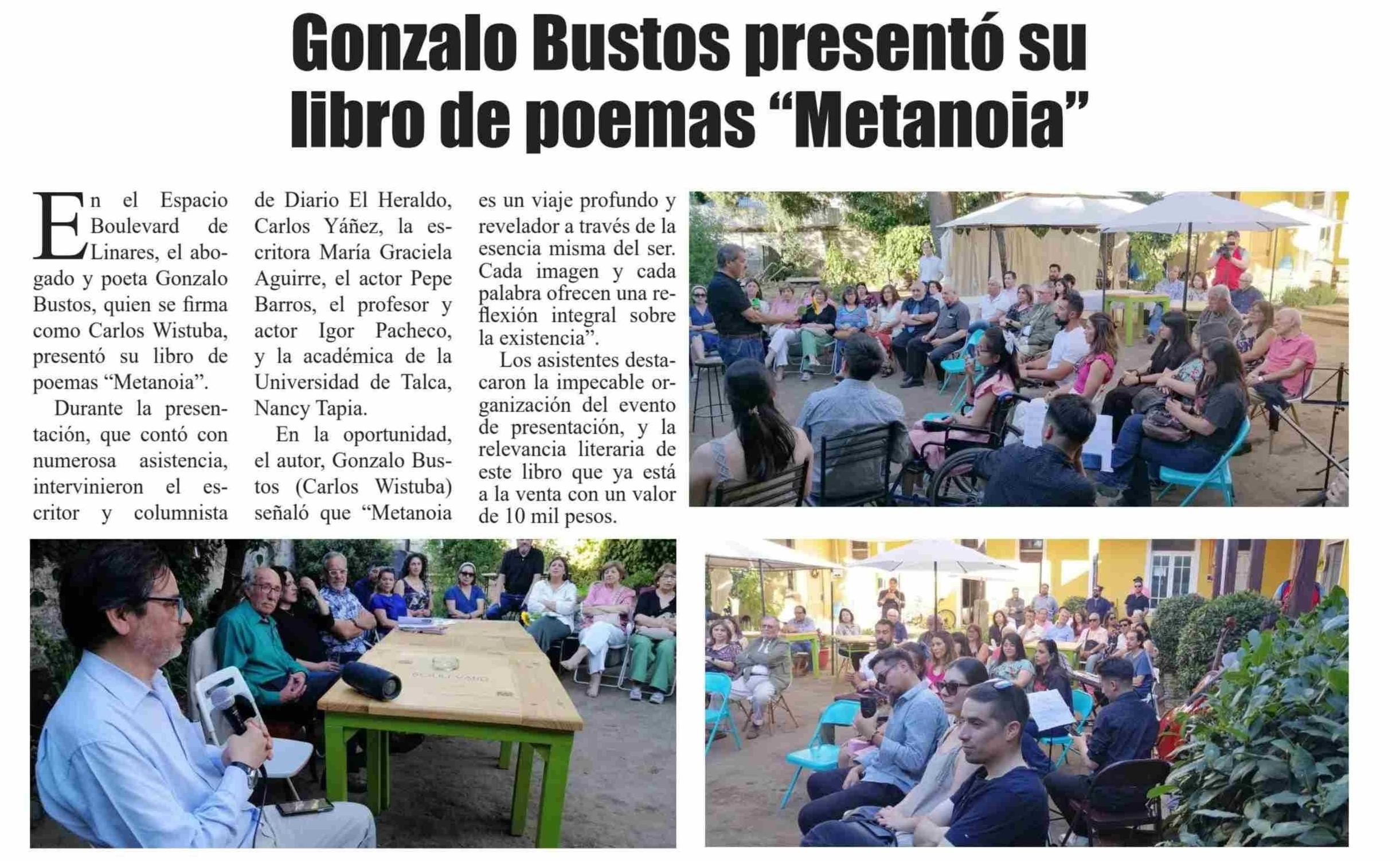 Gonzalo Bustos presentó su libro de poemas “Metanoia”

En el Espacio Boulevard de Linares, el abogado y poeta Gonzalo Bustos, quien se firma como Carlos Wistuba, presentó su libro de poemas “Metanoia”.

Durante la presentación, que contó con numerosa asistencia, intervinieron el escritor y columnista de Diario El Heraldo, Carlos Yáñez, la escritora María Graciela Aguirre, el actor Pepe Barros, el profesor y actor Igor Pacheco, y la académica de la Universidad de Talca, Nancy Tapia.

En la oportunidad, el autor, Gonzalo Bustos (Carlos Wistuba) señaló que “Metanoia es un viaje profundo y revelador a través de la esencia misma del ser. Cada imagen y cada palabra ofrecen una reflexión integral sobre la existencia”.

Los asistentes destacaron la impecable organización del evento de presentación, y la relevancia literaria de este libro que ya está a la venta con un valor de 10 mil pesos.

BOULEVARD